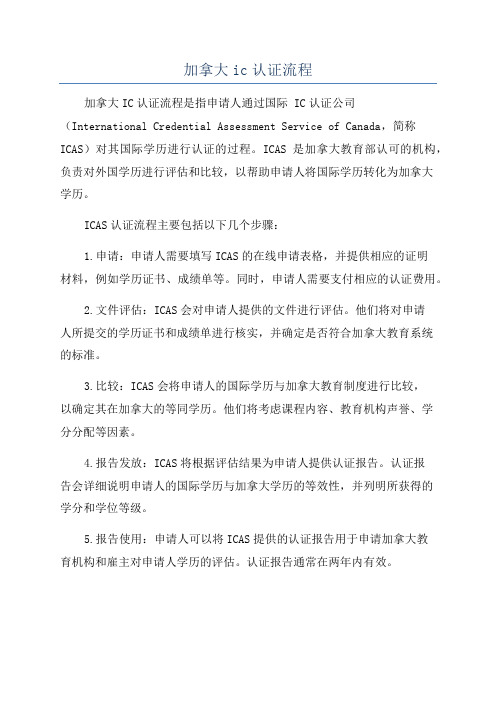 加拿大 ic 认证流程

加拿大 IC 认证流程是指申请人通过国际 IC 认证公司（International Credential Assessment Service of Canada，简称 ICAS）对其国际学历进行认证的过程。ICAS 是加拿大教育部认可的机构，负责对外国学历进行评估和比较，以帮助申请人将国际学历转化为加拿大学历。

ICAS 认证流程主要包括以下几个步骤：

1.申请：申请人需要填写 ICAS 的在线申请表格，并提供相应的证明材料，例如学历证书、成绩单等。同时，申请人需要支付相应的认证费用。

2.文件评估：ICAS 会对申请人提供的文件进行评估。他们将对申请人所提交的学历证书和成绩单进行核实，并确定是否符合加拿大教育系统的标准。

3.比较：ICAS 会将申请人的国际学历与加拿大教育制度进行比较，以确定其在加拿大的等同学历。他们将考虑课程内容、教育机构声誉、学分分配等因素。

4.报告发放：ICAS 将根据评估结果为申请人提供认证报告。认证报告会详细说明申请人的国际学历与加拿大学历的等效性，并列明所获得的学分和学位等级。

5.报告使用：申请人可以将 ICAS 提供的认证报告用于申请加拿大教育机构和雇主对申请人学历的评估。认证报告通常在两年内有效。